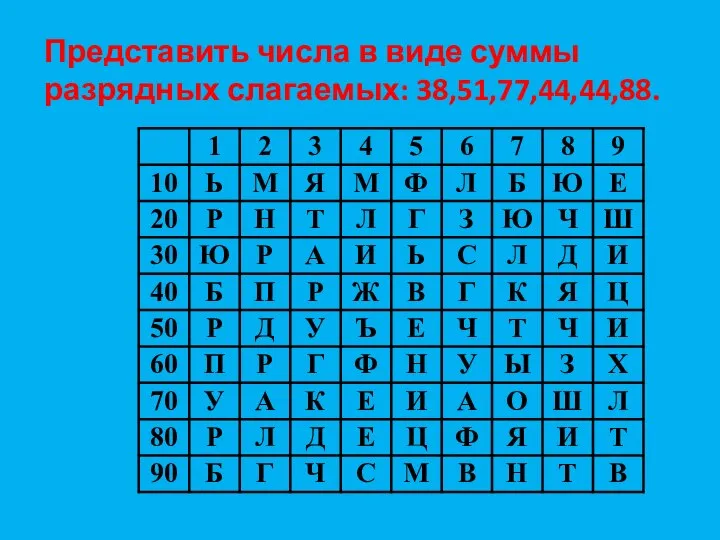 Представить числа в виде суммы разрядных слагаемых: 38,51,77,44,44,88.

| | 1 | 2 | 3 | 4 | 5 | 6 | 7 | 8 | 9 |
|---|---|---|---|---|---|---|---|---|---|
| 10 | Ь | М | Я | М | Ф | Л | Б | Ю | Е |
| 20 | Р | Н | Т | Л | Г | З | Ю | Ч | Ш |
| 30 | Ю | Р | А | И | Ь | С | Л | Д | И |
| 40 | Б | П | Р | Ж | В | Г | К | Я | Ц |
| 50 | Р | Д | У | Ъ | Е | Ч | Т | Ч | И |
| 60 | П | Р | Г | Ф | Н | У | Ы | З | Х |
| 70 | У | А | К | Е | И | А | О | Ш | Л |
| 80 | Р | Л | Д | Е | Ц | Ф | Я | И | Т |
| 90 | Б | Г | Ч | С | М | В | Н | Т | В |